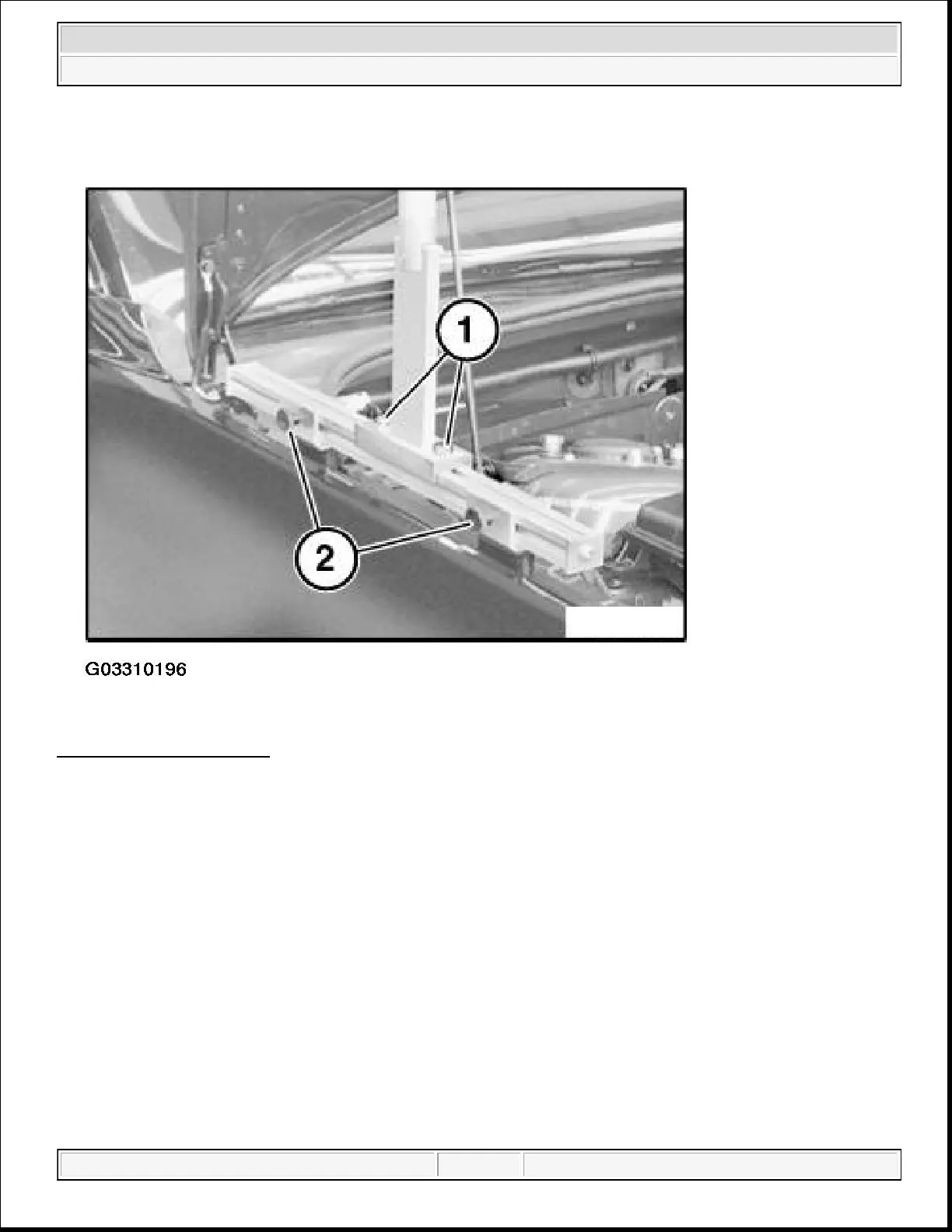 1

2

G03310196